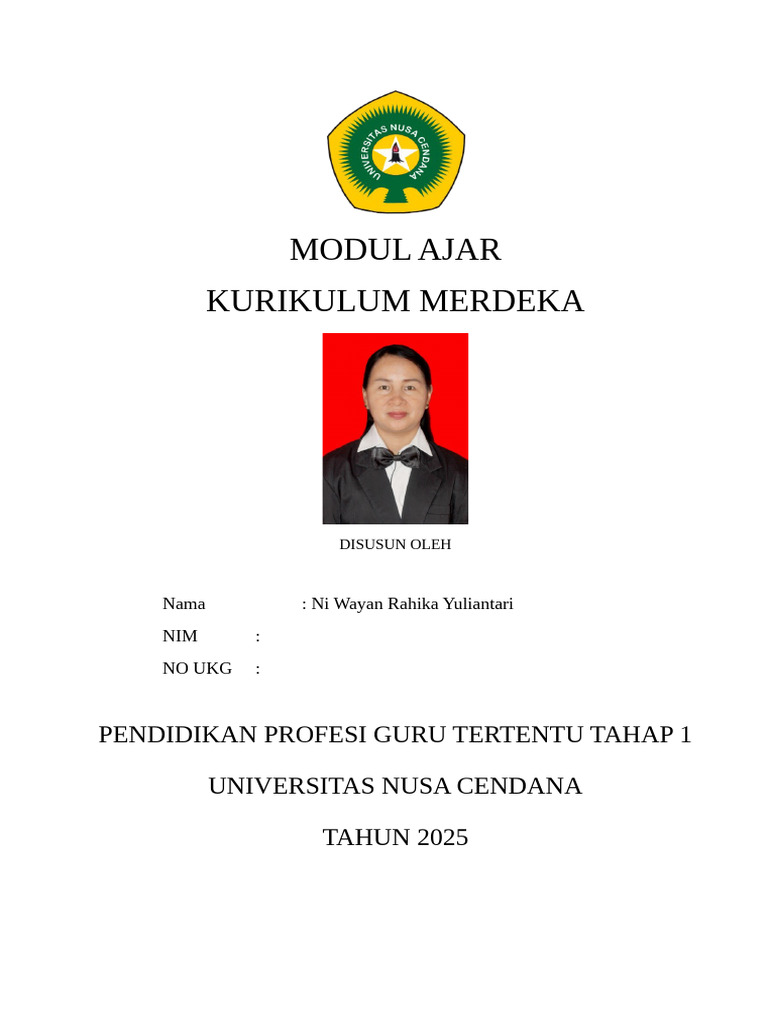 UNIVERSITAS NUSA CENDANA

MODUL AJAR

KURIKULUM MERDEKA

DISUSUN OLEH

Nama : Ni Wayan Rahika Yuliantari

NIM :

NO UKG :

PENDIDIKAN PROFESI GURU TERTENTU TAHAP 1

UNIVERSITAS NUSA CENDANA

TAHUN 2025